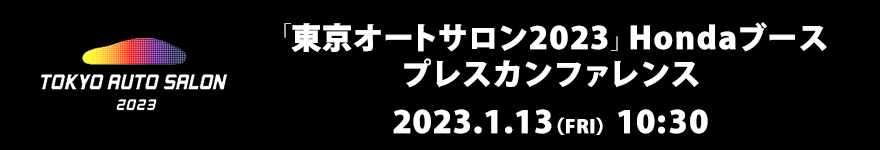 TOKYO AUTO SALON
2023

「東京オートサロン2023」Hondaブース
プレスカンファレンス
2023.1.13 (FRI) 10:30